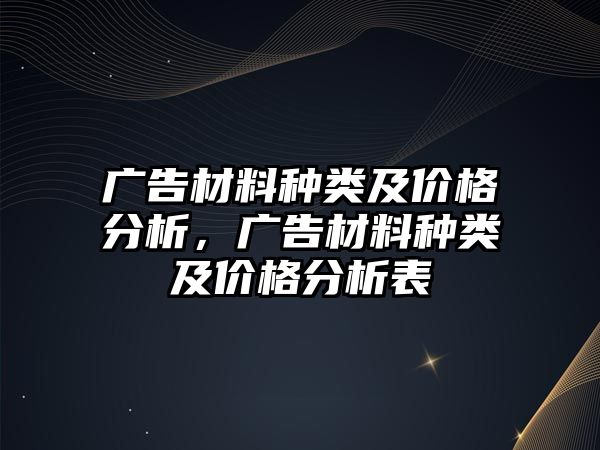 广告材料种类及价格分析，广告材料种类及价格分析表